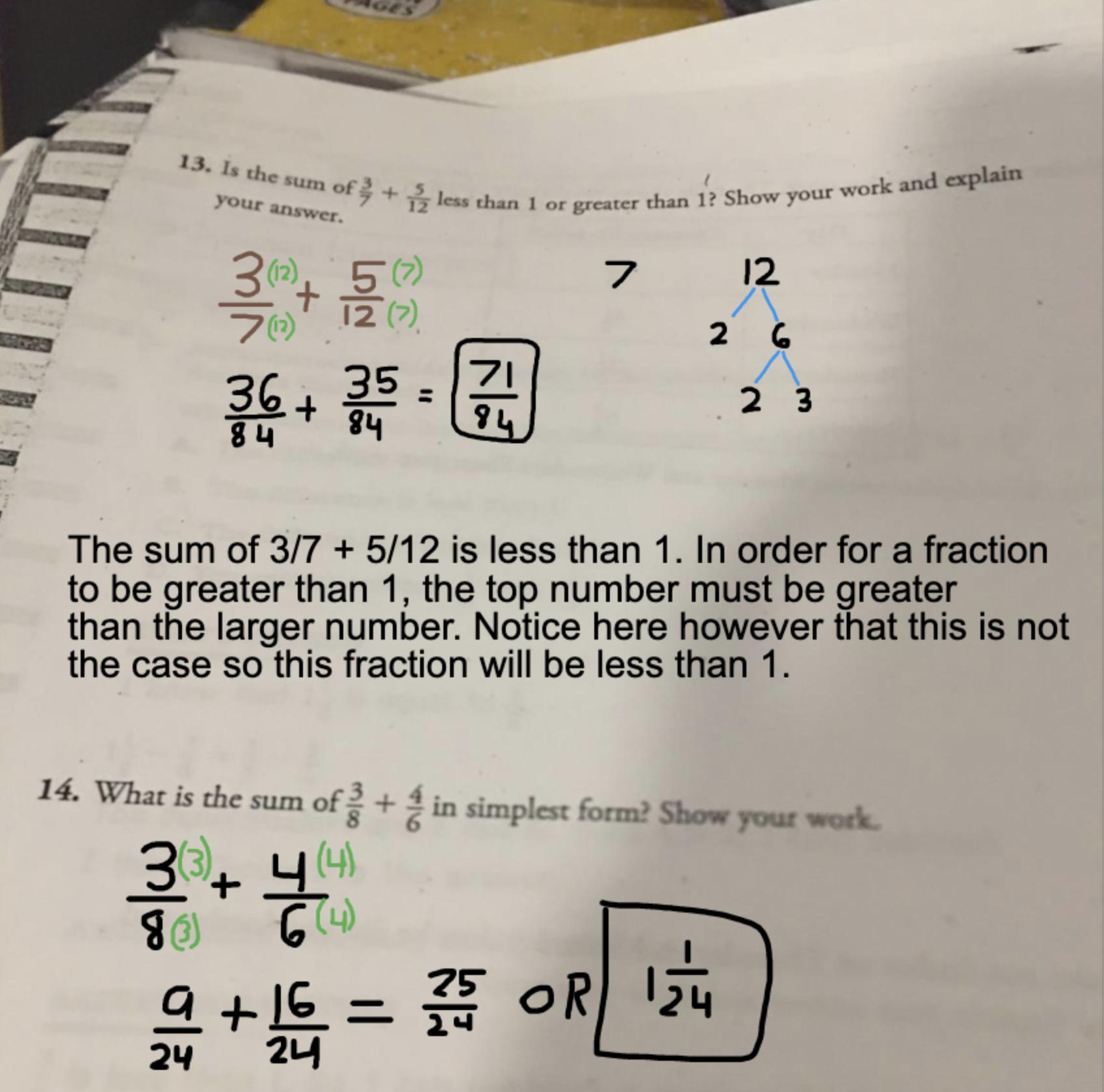 13. Is the sum of $\frac{3}{7} + \frac{5}{12}$ less than 1 or greater than 1? Show your work and explain your answer.

$\frac{3(12)}{7(12)} + \frac{5(7)}{12(7)}$

7

12
2 6
2 3

$\frac{36}{84} + \frac{35}{84} = \frac{71}{84}$

The sum of 3/7 + 5/12 is less than 1. In order for a fraction to be greater than 1, the top number must be greater than the larger number. Notice here however that this is not the case so this fraction will be less than 1.

14. What is the sum of $\frac{3}{8} + \frac{4}{6}$ in simplest form? Show your work.

$\frac{3(3)}{8(3)} + \frac{4(4)}{6(4)}$

$\frac{9}{24} + \frac{16}{24} = \frac{25}{24}$ OR $1\frac{1}{24}$